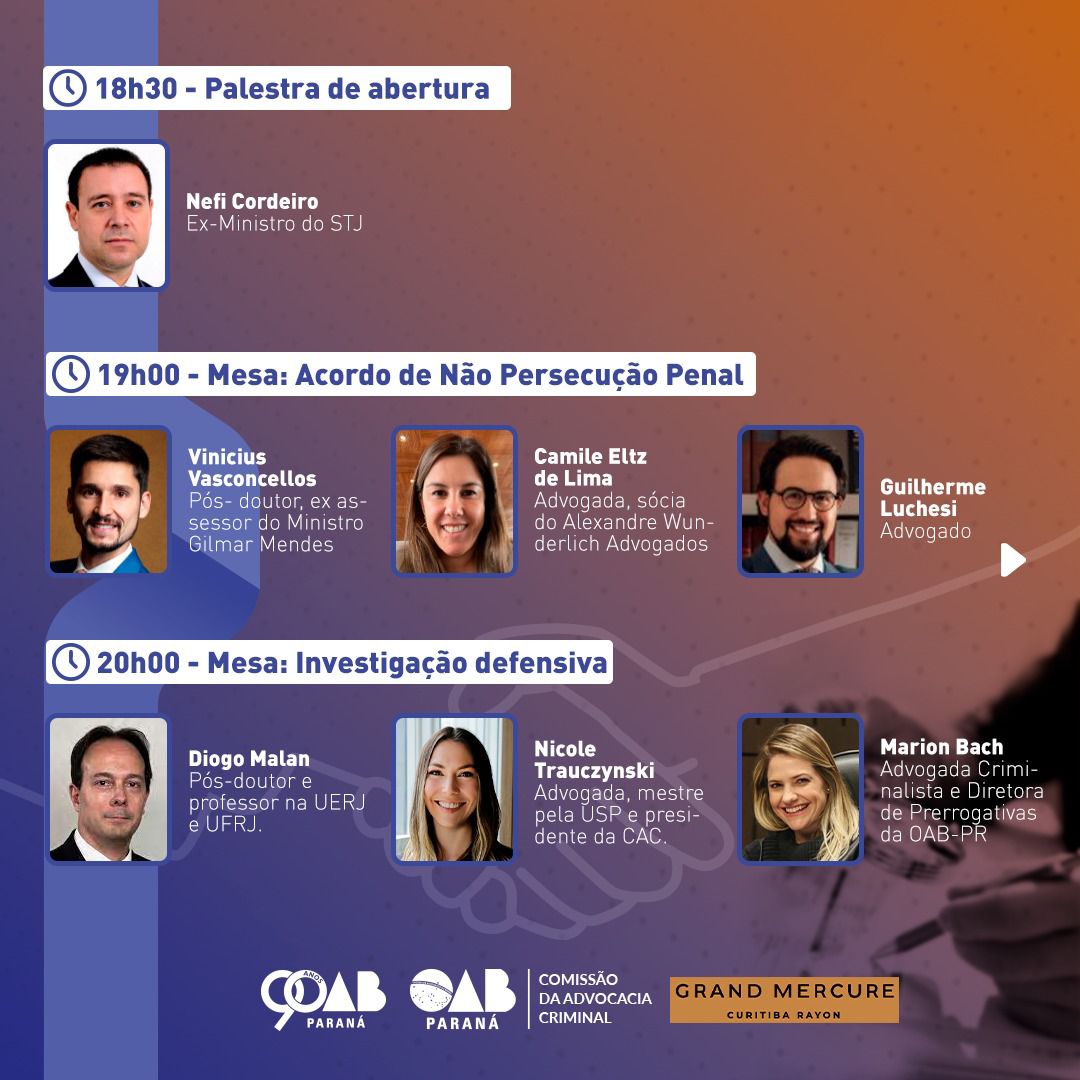 18h30 - Palestra de abertura

Nefi Cordeiro
Ex-Ministro do STJ

19h00 - Mesa: Acordo de Não Persecução Penal

Vinicius Vasconcellos
Pós- doutor, ex assessor do Ministro Gilmar Mendes

Camile Eltz de Lima
Advogada, sócia do Alexandre Wunderlich Advogados

Guilherme Luchesi
Advogado

20h00 - Mesa: Investigação defensiva

Diogo Malan
Pós-doutor e professor na UERJ e UFRJ.

Nicole Trauczynski
Advogada, mestre pela USP e presidente da CAC.

Marion Bach
Advogada Criminalista e Diretora de Prerrogativas da OAB-PR

90 ANOS OAB PARANÁ
OAB PARANÁ
COMISSÃO DA ADVOCACIA CRIMINAL
GRAND MERCURE
CURITIBA RAYON